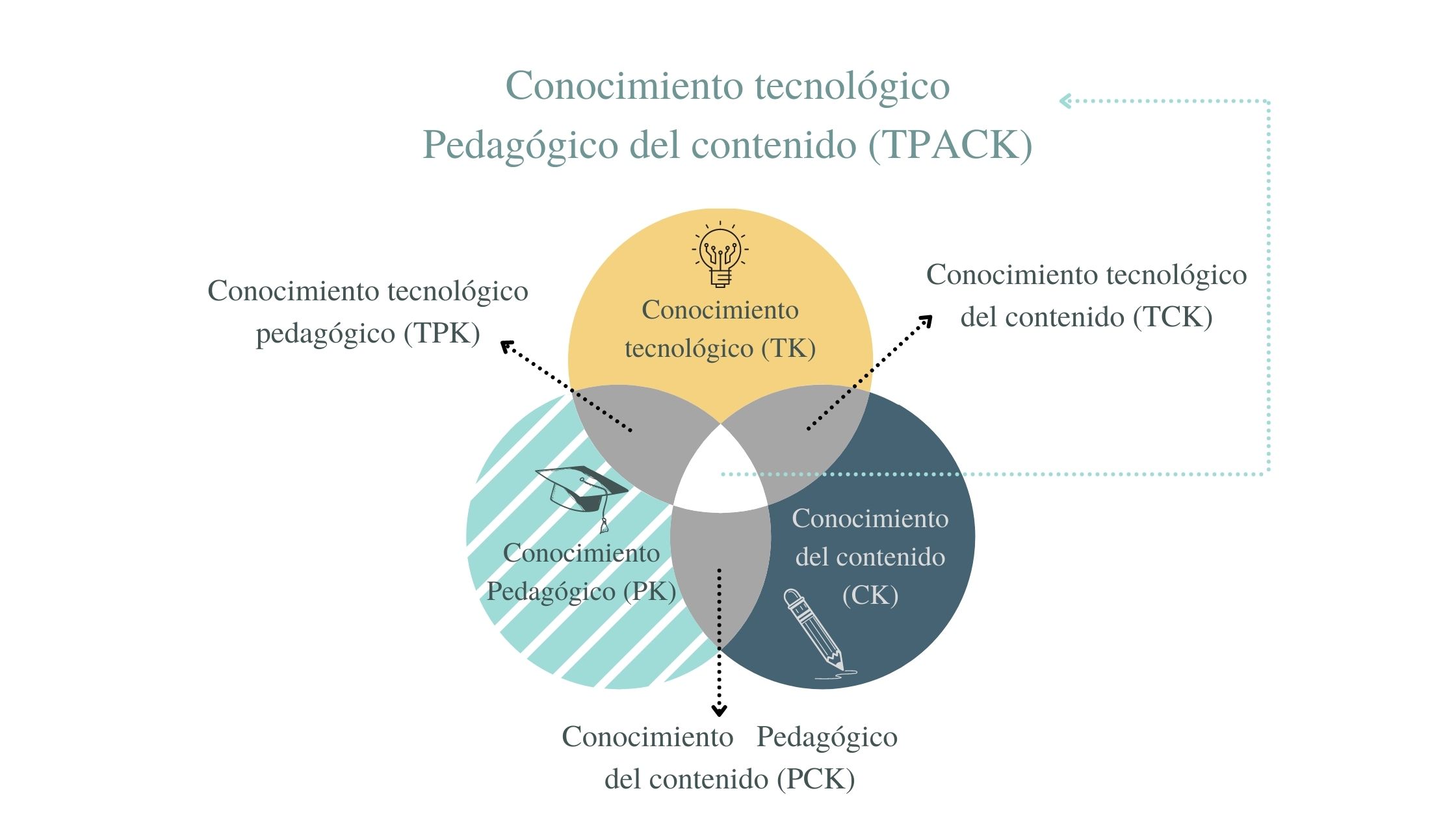 Conocimiento tecnológico
Pedagógico del contenido (TPACK)

Conocimiento tecnológico pedagógico (TPK)

Conocimiento tecnológico (TK)

Conocimiento tecnológico del contenido (TCK)

Conocimiento Pedagógico (PK)

Conocimiento del contenido (CK)

Conocimiento Pedagógico del contenido (PCK)